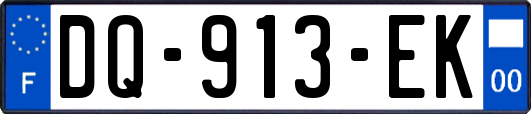 F
DQ-913-EK
00